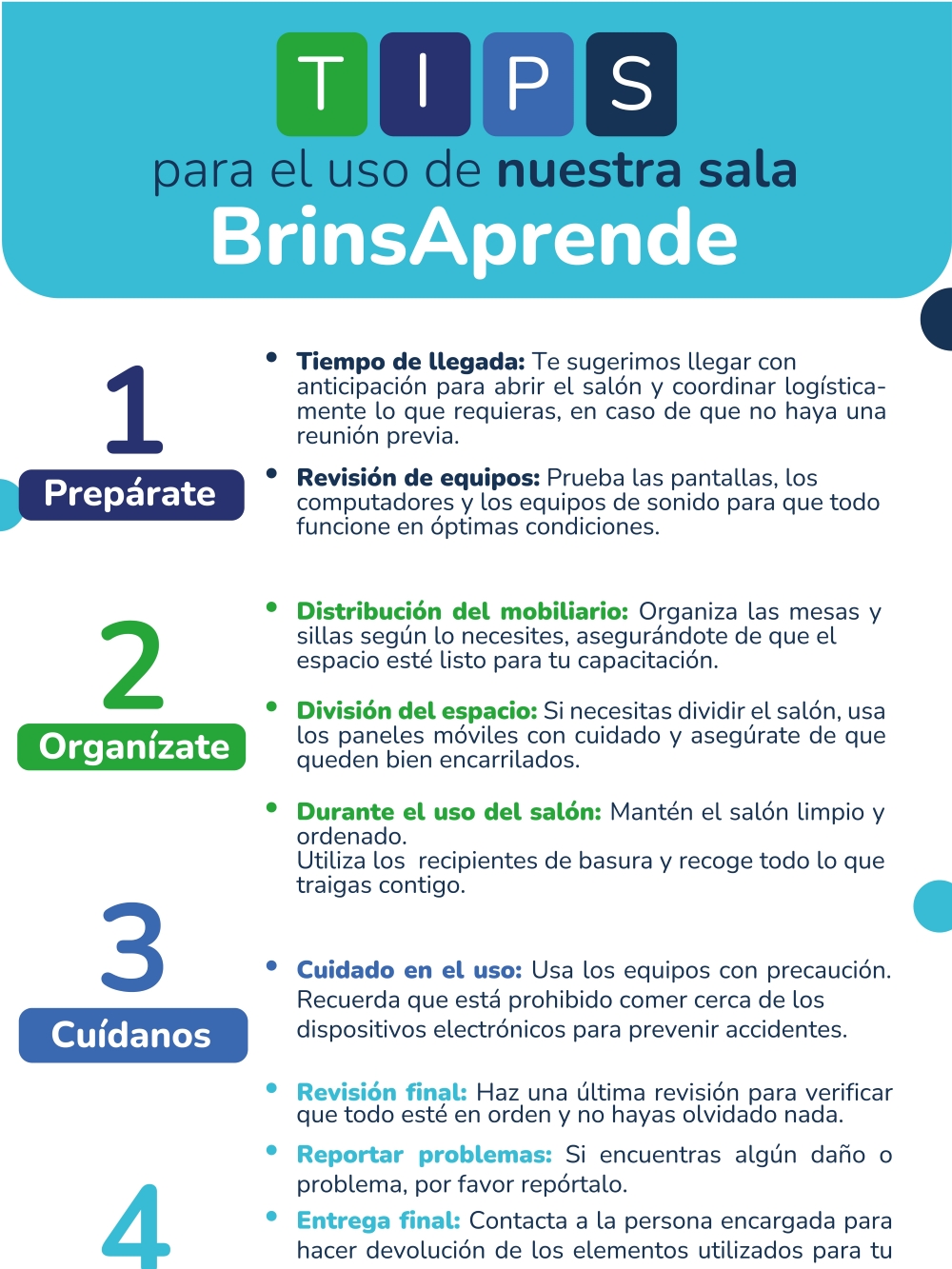 TIPS
para el uso de nuestra sala
BrinsAprende

1
Prepárate

• Tiempo de llegada: Te sugerimos llegar con anticipación para abrir el salón y coordinar logísticamente lo que requieras, en caso de que no haya una reunión previa.

• Revisión de equipos: Prueba las pantallas, los computadores y los equipos de sonido para que todo funcione en óptimas condiciones.

2
Organízate

• Distribución del mobiliario: Organiza las mesas y sillas según lo necesites, asegurándote de que el espacio esté listo para tu capacitación.

• División del espacio: Si necesitas dividir el salón, usa los paneles móviles con cuidado y asegúrate de que queden bien encarrilados.

• Durante el uso del salón: Mantén el salón limpio y ordenado.
Utiliza los recipientes de basura y recoge todo lo que traigas contigo.

3
Cuídanos

• Cuidado en el uso: Usa los equipos con precaución. Recuerda que está prohibido comer cerca de los dispositivos electrónicos para prevenir accidentes.

• Revisión final: Haz una última revisión para verificar que todo esté en orden y no hayas olvidado nada.

• Reportar problemas: Si encuentras algún daño o problema, por favor repórtalo.

4

• Entrega final: Contacta a la persona encargada para hacer devolución de los elementos utilizados para tu